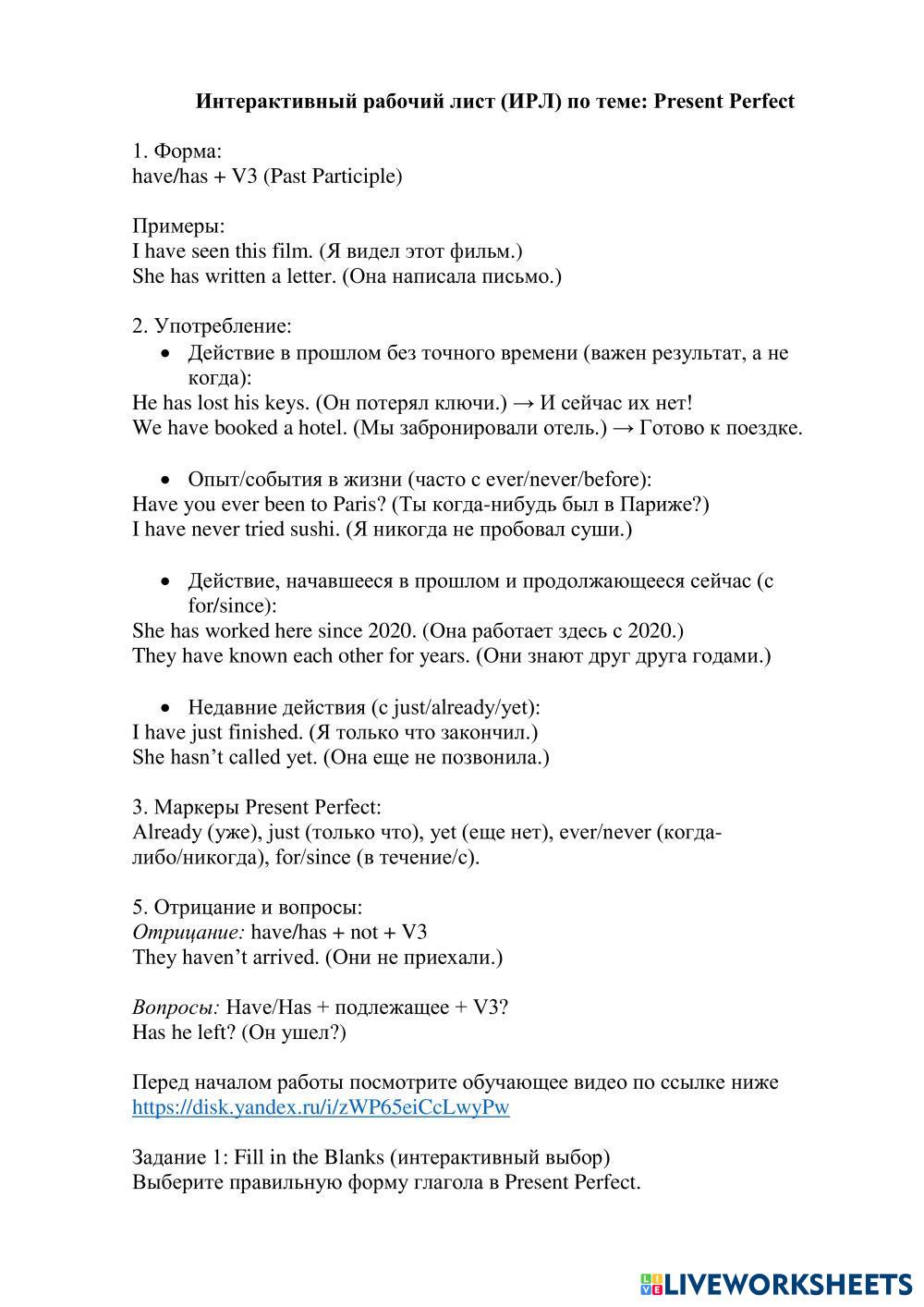 Интерактивный рабочий лист (ИРЛ) по теме: Present Perfect

1. Форма:
have/has + V3 (Past Participle)

Примеры:
I have seen this film. (Я видел этот фильм.)
She has written a letter. (Она написала письмо.)

2. Употребление:
• Действие в прошлом без точного времени (важен результат, а не когда):
He has lost his keys. (Он потерял ключи.) → И сейчас их нет!
We have booked a hotel. (Мы забронировали отель.) → Готово к поездке.

• Опыт/события в жизни (часто с ever/never/before):
Have you ever been to Paris? (Ты когда-нибудь был в Париже?)
I have never tried sushi. (Я никогда не пробовал суши.)

• Действие, начавшееся в прошлом и продолжающееся сейчас (с for/since):
She has worked here since 2020. (Она работает здесь с 2020.)
They have known each other for years. (Они знают друг друга годами.)

• Недавние действия (с just/already/yet):
I have just finished. (Я только что закончил.)
She hasn't called yet. (Она еще не позвонила.)

3. Маркеры Present Perfect:
Already (уже), just (только что), yet (еще нет), ever/never (когда-либо/никогда), for/since (в течение/с).

5. Отрицание и вопросы:
Отрицание: have/has + not + V3
They haven't arrived. (Они не приехали.)

Вопросы: Have/Has + подлежащее + V3?
Has he left? (Он ушел?)

Перед началом работы посмотрите обучающее видео по ссылке ниже
https://disk.yandex.ru/i/zWP65eiCcLwyPw

Задание 1: Fill in the Blanks (интерактивный выбор)
Выберите правильную форму глагола в Present Perfect.

LIVEWORKSHEETS